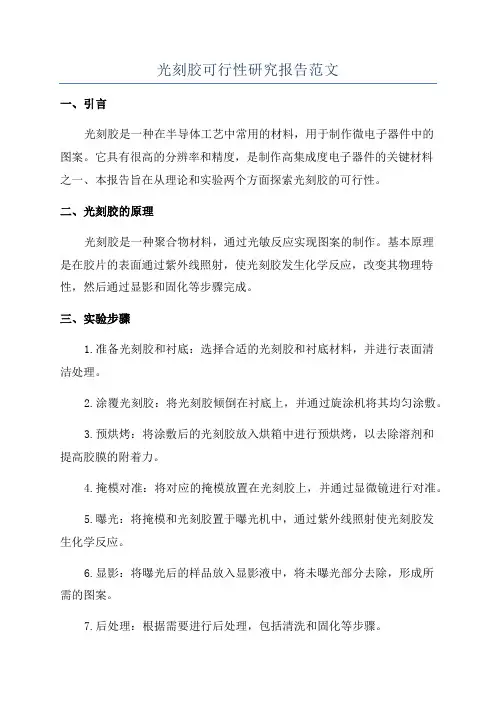 光刻胶可行性研究报告范文

一、引言

光刻胶是一种在半导体工艺中常用的材料，用于制作微电子器件中的图案。它具有很高的分辨率和精度，是制作高集成度电子器件的关键材料之一、本报告旨在从理论和实验两个方面探索光刻胶的可行性。

二、光刻胶的原理

光刻胶是一种聚合物材料，通过光敏反应实现图案的制作。基本原理是在胶片的表面通过紫外线照射，使光刻胶发生化学反应，改变其物理特性，然后通过显影和固化等步骤完成。

三、实验步骤

1.准备光刻胶和衬底：选择合适的光刻胶和衬底材料，并进行表面清洁处理。

2.涂覆光刻胶：将光刻胶倾倒在衬底上，并通过旋涂机将其均匀涂敷。

3.预烘烤：将涂敷后的光刻胶放入烘箱中进行预烘烤，以去除溶剂和提高胶膜的附着力。

4.掩模对准：将对应的掩模放置在光刻胶上，并通过显微镜进行对准。

5.曝光：将掩模和光刻胶置于曝光机中，通过紫外线照射使光刻胶发生化学反应。

6.显影：将曝光后的样品放入显影液中，将未曝光部分去除，形成所需的图案。

7.后处理：根据需要进行后处理，包括清洗和固化等步骤。